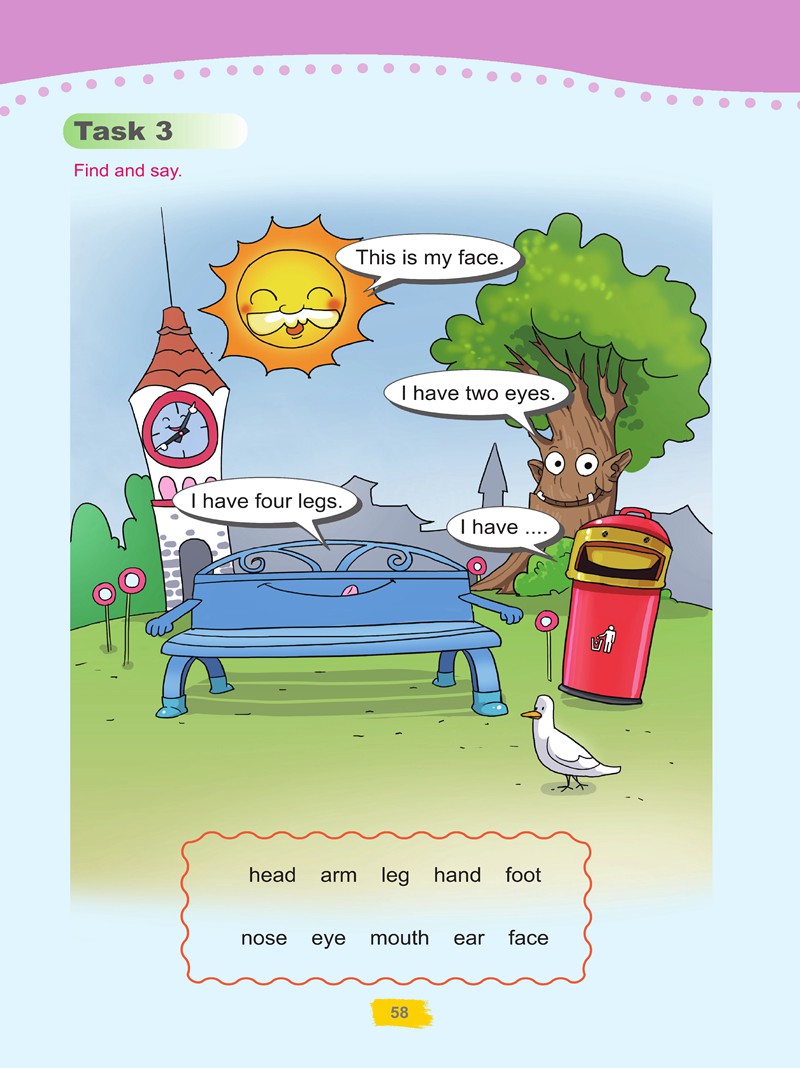 Task 3

Find and say.

This is my face.

I have two eyes.

I have four legs.

I have ....

head arm leg hand foot

nose eye mouth ear face

58